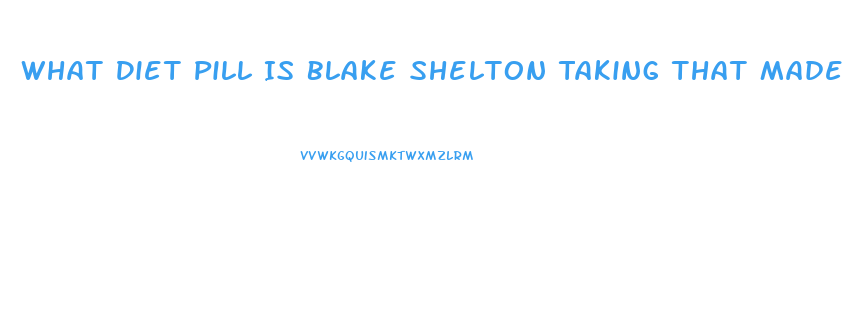 WHAT DIET PILL IS BLAKE SHELTON TAKING THAT MADE

VVWKGQUISMKTWXMZLRM